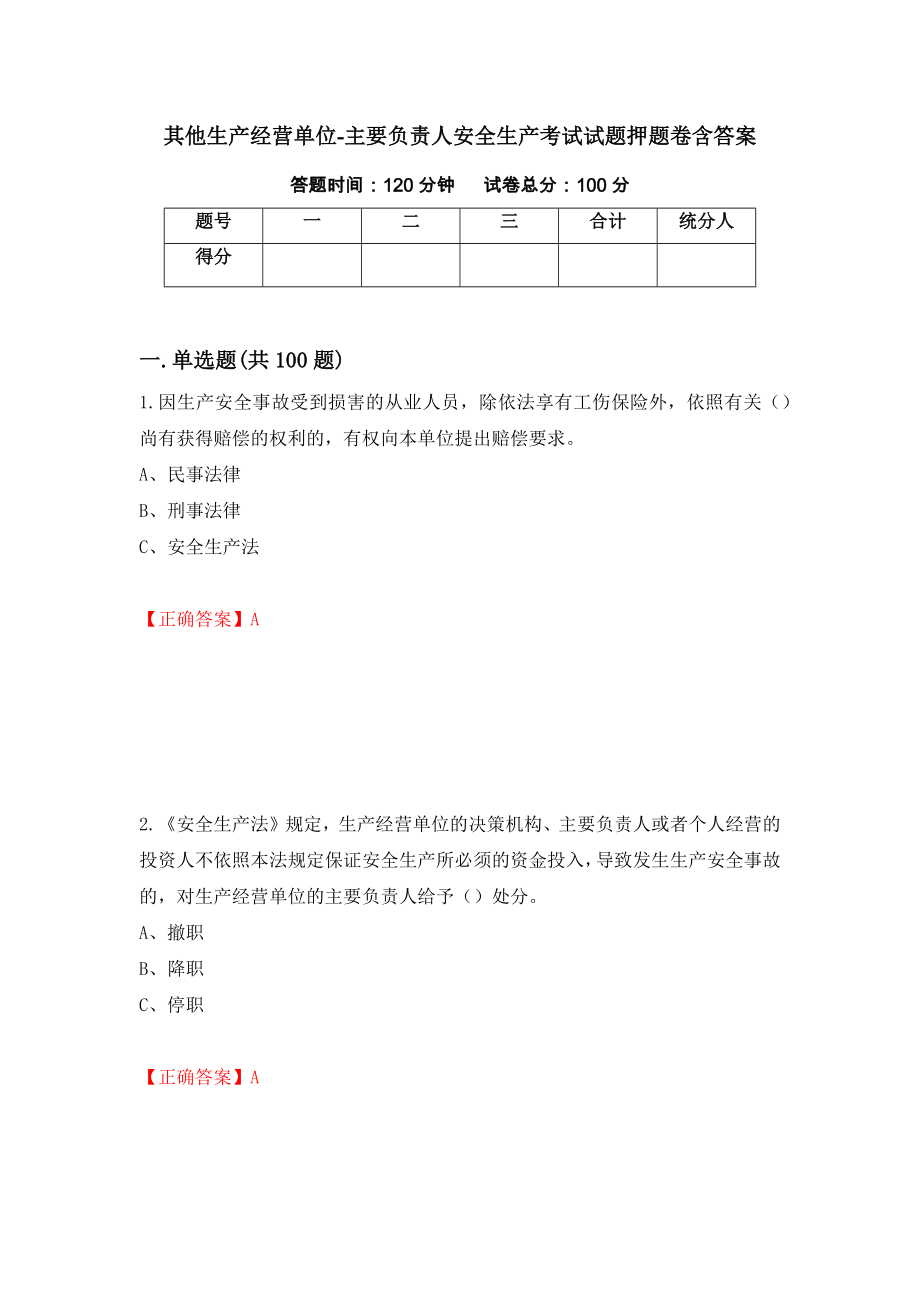 其他生产经营单位-主要负责人安全生产考试试题押题卷含答案

答题时间：120 分钟　　试卷总分：100 分

| 题号 | 一 | 二 | 三 | 合计 | 统分人 |
|---|---|---|---|---|---|
| 得分 |  |  |  |  |  |

一.单选题(共 100 题)

1.因生产安全事故受到损害的从业人员，除依法享有工伤保险外，依照有关（）尚有获得赔偿的权利的，有权向本单位提出赔偿要求。

A、民事法律

B、刑事法律

C、安全生产法

【正确答案】A

2.《安全生产法》规定，生产经营单位的决策机构、主要负责人或者个人经营的投资人不依照本法规定保证安全生产所必须的资金投入，导致发生生产安全事故的，对生产经营单位的主要负责人给予（）处分。

A、撤职

B、降职

C、停职

【正确答案】A